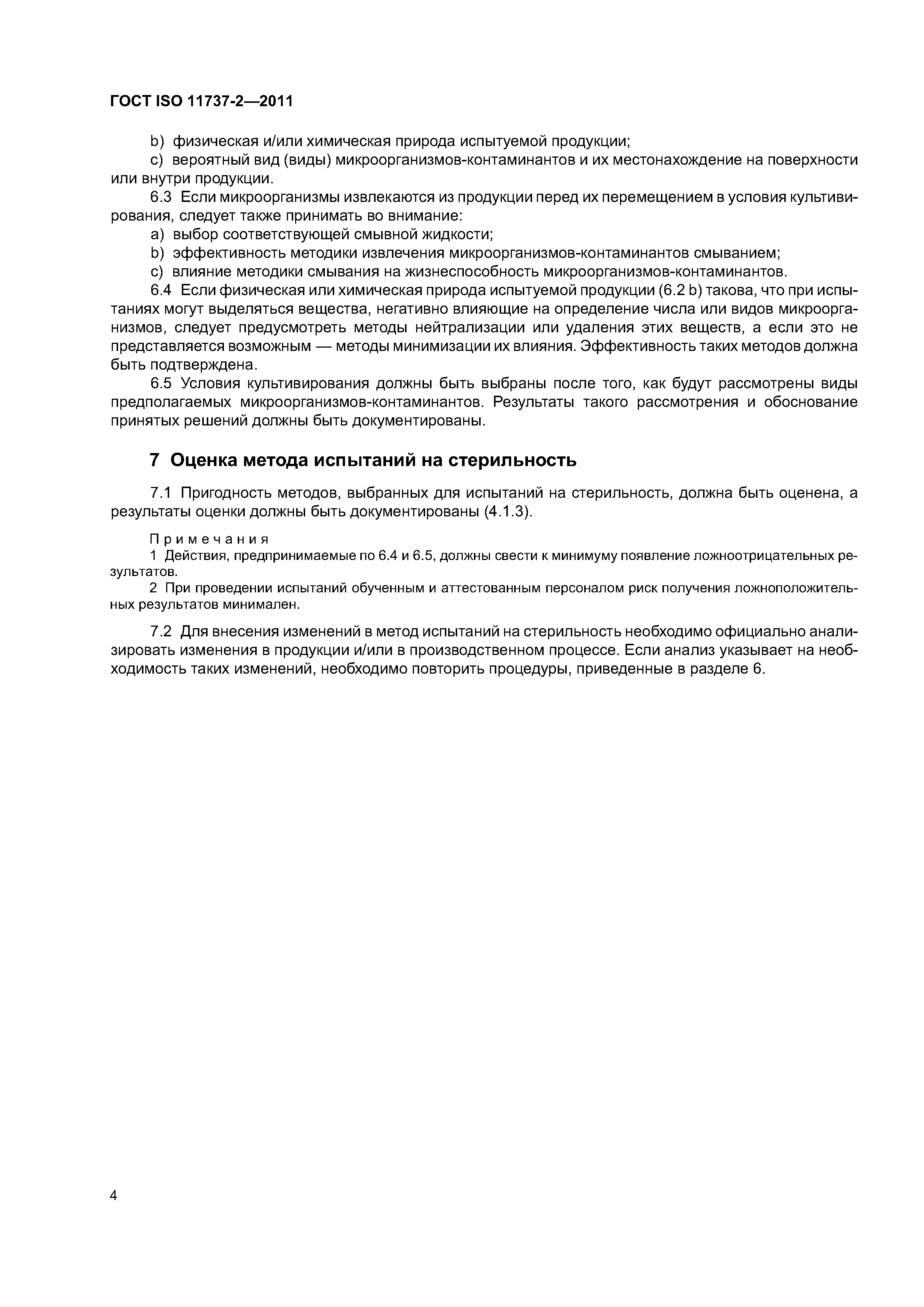 ГОСТ ISO 11737-2—2011

b) физическая и/или химическая природа испытуемой продукции;

c) вероятный вид (виды) микроорганизмов-контаминантов и их местонахождение на поверхности или внутри продукции.

6.3 Если микроорганизмы извлекаются из продукции перед их перемещением в условия культивирования, следует также принимать во внимание:

a) выбор соответствующей смывной жидкости;

b) эффективность методики извлечения микроорганизмов-контаминантов смыванием;

c) влияние методики смывания на жизнеспособность микроорганизмов-контаминантов.

6.4 Если физическая или химическая природа испытуемой продукции (6.2 b) такова, что при испытаниях могут выделяться вещества, негативно влияющие на определение числа или видов микроорганизмов, следует предусмотреть методы нейтрализации или удаления этих веществ, а если это не представляется возможным — методы минимизации их влияния. Эффективность таких методов должна быть подтверждена.

6.5 Условия культивирования должны быть выбраны после того, как будут рассмотрены виды предполагаемых микроорганизмов-контаминантов. Результаты такого рассмотрения и обоснование принятых решений должны быть документированы.

7 Оценка метода испытаний на стерильность

7.1 Пригодность методов, выбранных для испытаний на стерильность, должна быть оценена, а результаты оценки должны быть документированы (4.1.3).

Примечания

1 Действия, предпринимаемые по 6.4 и 6.5, должны свести к минимуму появление ложноотрицательных результатов.

2 При проведении испытаний обученным и аттестованным персоналом риск получения ложноположительных результатов минимален.

7.2 Для внесения изменений в метод испытаний на стерильность необходимо официально анализировать изменения в продукции и/или в производственном процессе. Если анализ указывает на необходимость таких изменений, необходимо повторить процедуры, приведенные в разделе 6.

4